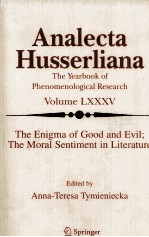 Analecta Husserliana

The Yearbook of Phenomenological Research

Volume LXXXV

The Enigma of Good and Evil; The Moral Sentiment in Literature

Edited by

Anna-Teresa Tymieniecka

Springer